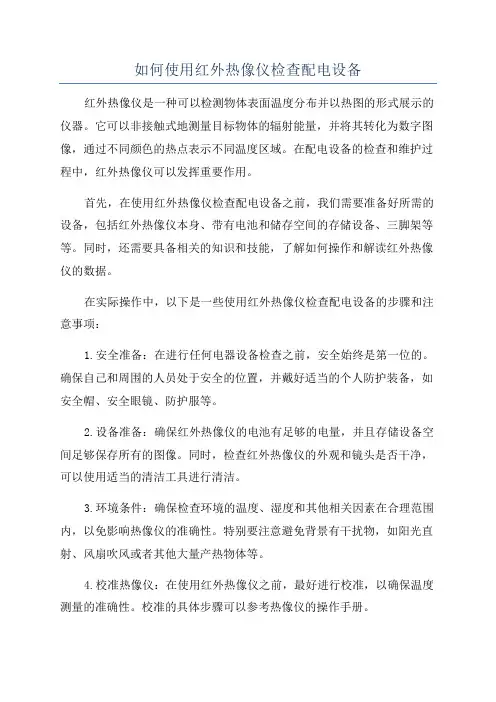 如何使用红外热像仪检查配电设备

红外热像仪是一种可以检测物体表面温度分布并以热图的形式展示的仪器。它可以非接触式地测量目标物体的辐射能量，并将其转化为数字图像，通过不同颜色的热点表示不同温度区域。在配电设备的检查和维护过程中，红外热像仪可以发挥重要作用。

首先，在使用红外热像仪检查配电设备之前，我们需要准备好所需的设备，包括红外热像仪本身、带有电池和储存空间的存储设备、三脚架等等。同时，还需要具备相关的知识和技能，了解如何操作和解读红外热像仪的数据。

在实际操作中，以下是一些使用红外热像仪检查配电设备的步骤和注意事项：

1.安全准备：在进行任何电器设备检查之前，安全始终是第一位的。确保自己和周围的人员处于安全的位置，并戴好适当的个人防护装备，如安全帽、安全眼镜、防护服等。

2.设备准备：确保红外热像仪的电池有足够的电量，并且存储设备空间足够保存所有的图像。同时，检查红外热像仪的外观和镜头是否干净，可以使用适当的清洁工具进行清洁。

3.环境条件：确保检查环境的温度、湿度和其他相关因素在合理范围内，以免影响热像仪的准确性。特别要注意避免背景有干扰物，如阳光直射、风扇吹风或者其他大量产热物体等。

4.校准热像仪：在使用红外热像仪之前，最好进行校准，以确保温度测量的准确性。校准的具体步骤可以参考热像仪的操作手册。